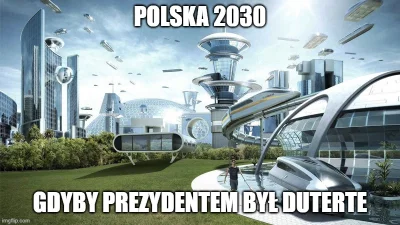 POLSKA 2030

GDYBY PREZYDENTEM BYŁ DUTERTE

imgflip.com